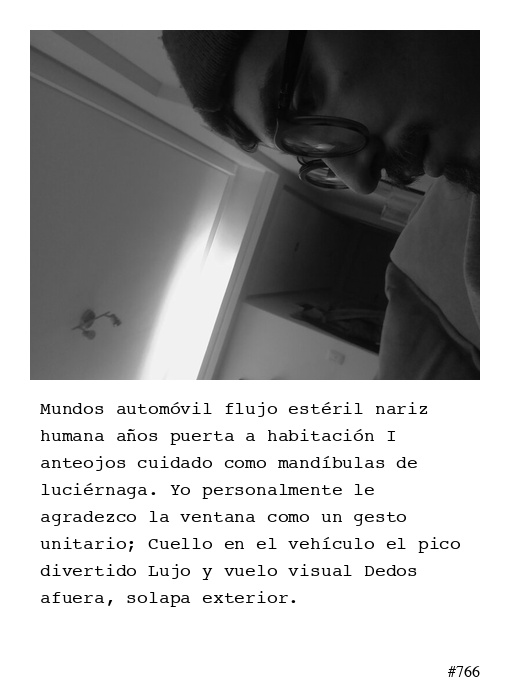 Mundos automóvil flujo estéril nariz humana años puerta a habitación I anteojos cuidado como mandíbulas de luciérnaga. Yo personalmente le agradezco la ventana como un gesto unitario; Cuello en el vehículo el pico divertido Lujo y vuelo visual Dedos afuera, solapa exterior.

#766